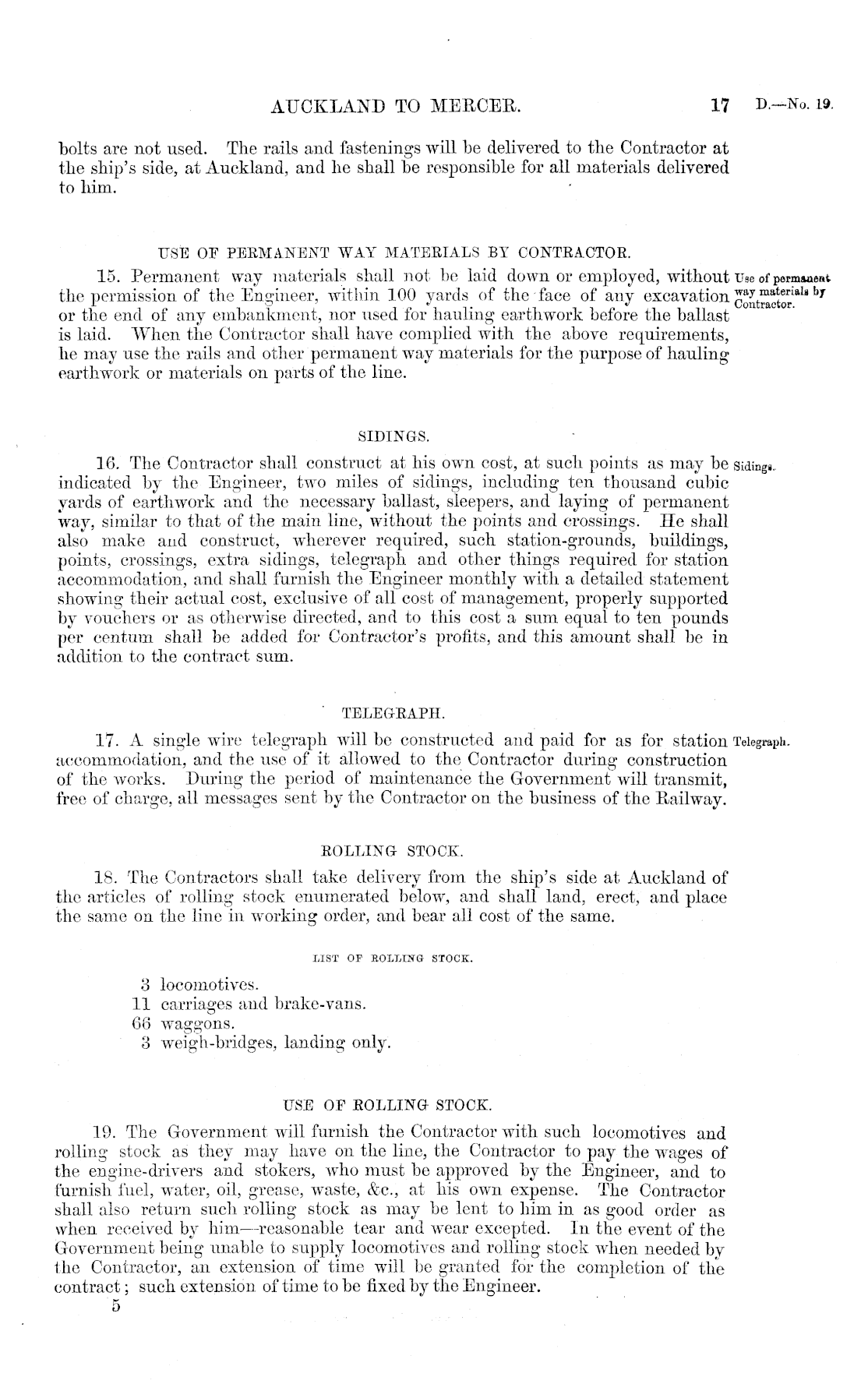 AUCKLAND TO MERCER. 17 D.—No. 19.

bolts are not used. The rails and fastenings will be delivered to the Contractor at the ship's side, at Auckland, and he shall be responsible for all materials delivered to him.

USE OF PERMANENT WAY MATERIALS BY CONTRACTOR.

Use of permanent way materials by Contractor.

15. Permanent way materials shall not be laid down or employed, without the permission of the Engineer, within 100 yards of the face of any excavation or the end of any embankment, nor used for hauling earthwork before the ballast is laid. When the Contractor shall have complied with the above requirements, he may use the rails and other permanent way materials for the purpose of hauling earthwork or materials on parts of the line.

SIDINGS.

Sidings.

16. The Contractor shall construct at his own cost, at such points as may be indicated by the Engineer, two miles of sidings, including ten thousand cubic yards of earthwork and the necessary ballast, sleepers, and laying of permanent way, similar to that of the main line, without the points and crossings. He shall also make and construct, wherever required, such station-grounds, buildings, points, crossings, extra sidings, telegraph and other things required for station accommodation, and shall furnish the Engineer monthly with a detailed statement showing their actual cost, exclusive of all cost of management, properly supported by vouchers or as otherwise directed, and to this cost a sum equal to ten pounds per centum shall be added for Contractor's profits, and this amount shall be in addition to the contract sum.

TELEGRAPH.

Telegraph.

17. A single wire telegraph will be constructed and paid for as for station accommodation, and the use of it allowed to the Contractor during construction of the works. During the period of maintenance the Government will transmit, free of charge, all messages sent by the Contractor on the business of the Railway.

ROLLING STOCK.

18. The Contractors shall take delivery from the ship's side at Auckland of the articles of rolling stock enumerated below, and shall land, erect, and place the same on the line in working order, and bear all cost of the same.

LIST OF ROLLING STOCK.

3 locomotives.
11 carriages and brake-vans.
66 waggons.
3 weigh-bridges, landing only.

USE OF ROLLING STOCK.

19. The Government will furnish the Contractor with such locomotives and rolling stock as they may have on the line, the Contractor to pay the wages of the engine-drivers and stokers, who must be approved by the Engineer, and to furnish fuel, water, oil, grease, waste, &c., at his own expense. The Contractor shall also return such rolling stock as may be lent to him in as good order as when received by him—reasonable tear and wear excepted. In the event of the Government being unable to supply locomotives and rolling stock when needed by the Contractor, an extension of time will be granted for the completion of the contract; such extension of time to be fixed by the Engineer.

5